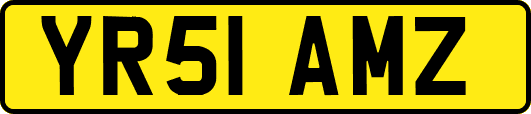 YR51 AMZ